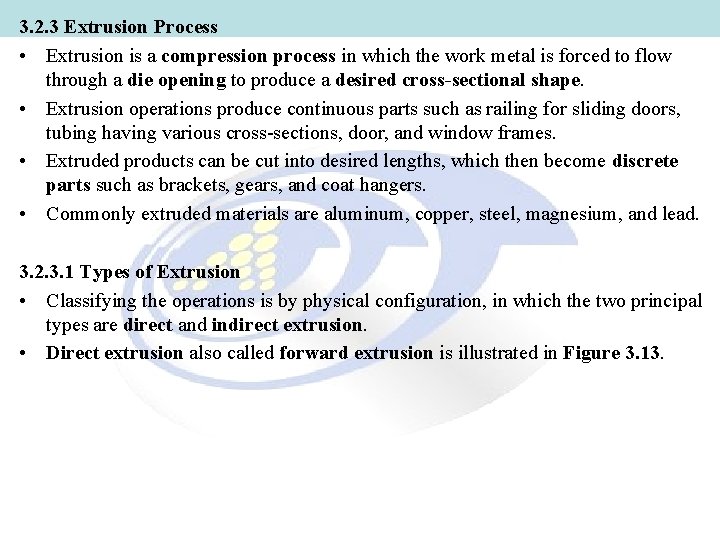 3.2.3 Extrusion Process

• Extrusion is a compression process in which the work metal is forced to flow through a die opening to produce a desired cross-sectional shape.

• Extrusion operations produce continuous parts such as railing for sliding doors, tubing having various cross-sections, door, and window frames.

• Extruded products can be cut into desired lengths, which then become discrete parts such as brackets, gears, and coat hangers.

• Commonly extruded materials are aluminum, copper, steel, magnesium, and lead.

3.2.3.1 Types of Extrusion

• Classifying the operations is by physical configuration, in which the two principal types are direct and indirect extrusion.

• Direct extrusion also called forward extrusion is illustrated in Figure 3.13.